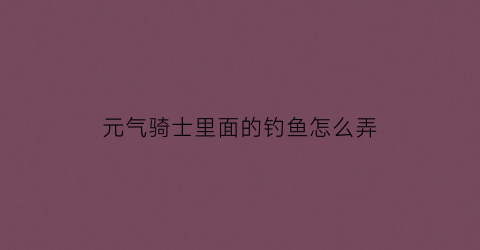 元气骑士里面的钓鱼怎么弄